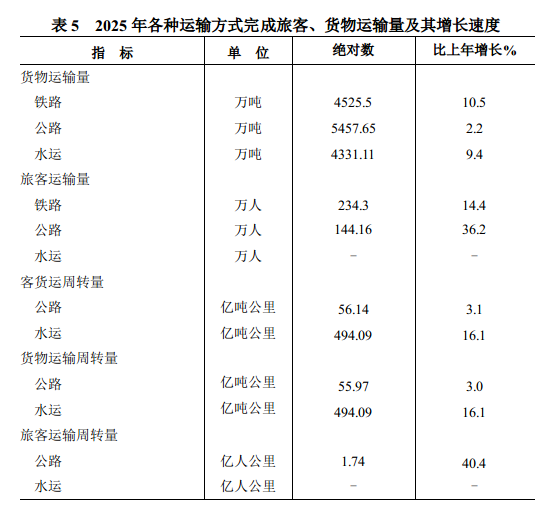 表 5　2025 年各种运输方式完成旅客、货物运输量及其增长速度

| 指　标 | 单　位 | 绝对数 | 比上年增长% |
|---|---|---|---|
| 货物运输量 | | | |
| 铁路 | 万吨 | 4525.5 | 10.5 |
| 公路 | 万吨 | 5457.65 | 2.2 |
| 水运 | 万吨 | 4331.11 | 9.4 |
| 旅客运输量 | | | |
| 铁路 | 万人 | 234.3 | 14.4 |
| 公路 | 万人 | 144.16 | 36.2 |
| 水运 | 万人 | – | – |
| 客货运周转量 | | | |
| 公路 | 亿吨公里 | 56.14 | 3.1 |
| 水运 | 亿吨公里 | 494.09 | 16.1 |
| 货物运输周转量 | | | |
| 公路 | 亿吨公里 | 55.97 | 3.0 |
| 水运 | 亿吨公里 | 494.09 | 16.1 |
| 旅客运输周转量 | | | |
| 公路 | 亿人公里 | 1.74 | 40.4 |
| 水运 | 亿人公里 | – | – |